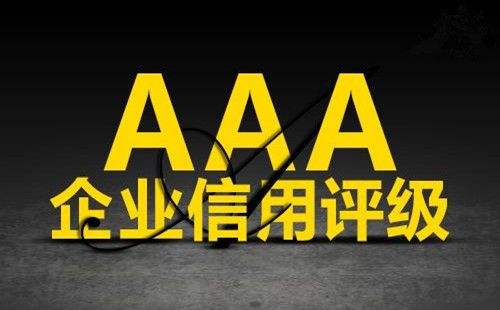 AAA
企业信用评级